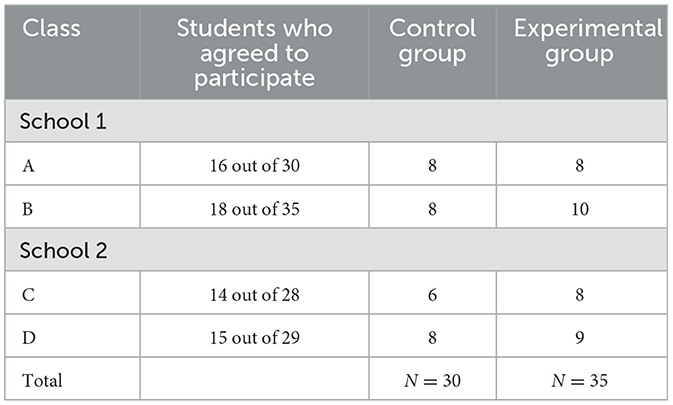 | Class | Students who agreed to participate | Control group | Experimental group |
|---|---|---|---|
| School 1 | | | |
| A | 16 out of 30 | 8 | 8 |
| B | 18 out of 35 | 8 | 10 |
| School 2 | | | |
| C | 14 out of 28 | 6 | 8 |
| D | 15 out of 29 | 8 | 9 |
| Total | | $N = 30$ | $N = 35$ |